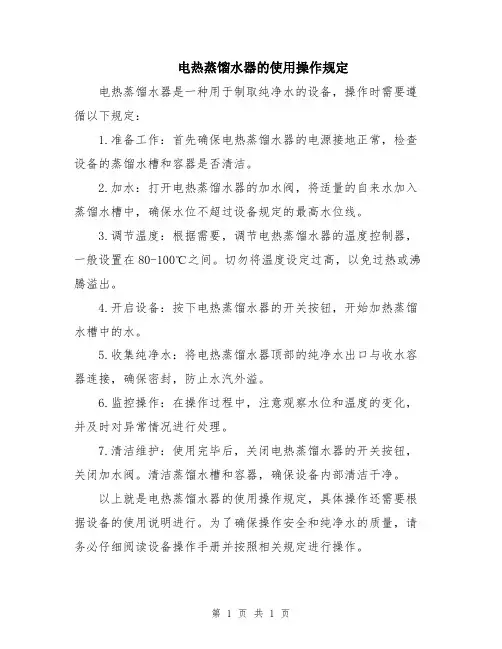 电热蒸馏水器的使用操作规定

电热蒸馏水器是一种用于制取纯净水的设备，操作时需要遵循以下规定：

1.准备工作：首先确保电热蒸馏水器的电源接地正常，检查设备的蒸馏水槽和容器是否清洁。

2.加水：打开电热蒸馏水器的加水阀，将适量的自来水加入蒸馏水槽中，确保水位不超过设备规定的最高水位线。

3.调节温度：根据需要，调节电热蒸馏水器的温度控制器，一般设置在80-100℃之间。切勿将温度设定过高，以免过热或沸腾溢出。

4.开启设备：按下电热蒸馏水器的开关按钮，开始加热蒸馏水槽中的水。

5.收集纯净水：将电热蒸馏水器顶部的纯净水出口与收水容器连接，确保密封，防止水汽外溢。

6.监控操作：在操作过程中，注意观察水位和温度的变化，并及时对异常情况进行处理。

7.清洁维护：使用完毕后，关闭电热蒸馏水器的开关按钮，关闭加水阀。清洁蒸馏水槽和容器，确保设备内部清洁干净。

以上就是电热蒸馏水器的使用操作规定，具体操作还需要根据设备的使用说明进行。为了确保操作安全和纯净水的质量，请务必仔细阅读设备操作手册并按照相关规定进行操作。

第 1 页 共 1 页